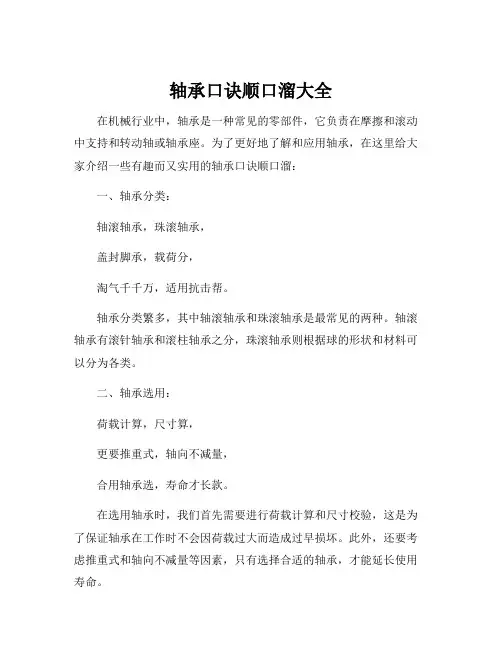 轴承口诀顺口溜大全

在机械行业中，轴承是一种常见的零部件，它负责在摩擦和滚动中支持和转动轴或轴承座。为了更好地了解和应用轴承，在这里给大家介绍一些有趣而又实用的轴承口诀顺口溜：

一、轴承分类：

轴滚轴承，珠滚轴承，

盖封脚承，载荷分，

淘气千千万，适用抗击帮。

轴承分类繁多，其中轴滚轴承和珠滚轴承是最常见的两种。轴滚轴承有滚针轴承和滚柱轴承之分，珠滚轴承则根据球的形状和材料可以分为各类。

二、轴承选用：

荷载计算，尺寸算，

更要推重式，轴向不减量，

合用轴承选，寿命才长款。

在选用轴承时，我们首先需要进行荷载计算和尺寸校验，这是为了保证轴承在工作时不会因荷载过大而造成过早损坏。此外，还要考虑推重式和轴向不减量等因素，只有选择合适的轴承，才能延长使用寿命。